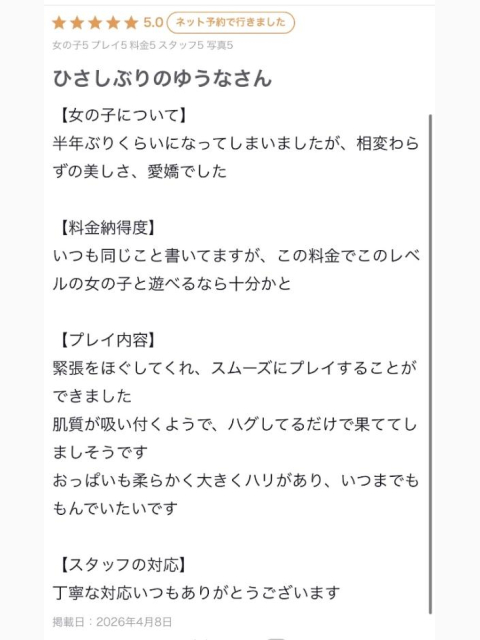 ★★★★★ 5.0 ネット予約で行きました

女の子5 プレイ5 料金5 スタッフ5 写真5

ひさしぶりのゆうなさん

【女の子について】
半年ぶりくらいになってしまいましたが、相変わらずの美しさ、愛嬌でした

【料金納得度】
いつも同じこと書いてますが、この料金でこのレベルの女の子と遊べるなら十分かと

【プレイ内容】
緊張をほぐしてくれ、スムーズにプレイすることができました
肌質が吸い付くようで、ハグしてるだけで果ててしましそうです
おっぱいも柔らかく大きくハリがあり、いつまでももんでいたいです

【スタッフの対応】
丁寧な対応いつもありがとうございます

掲載日：2026年4月8日